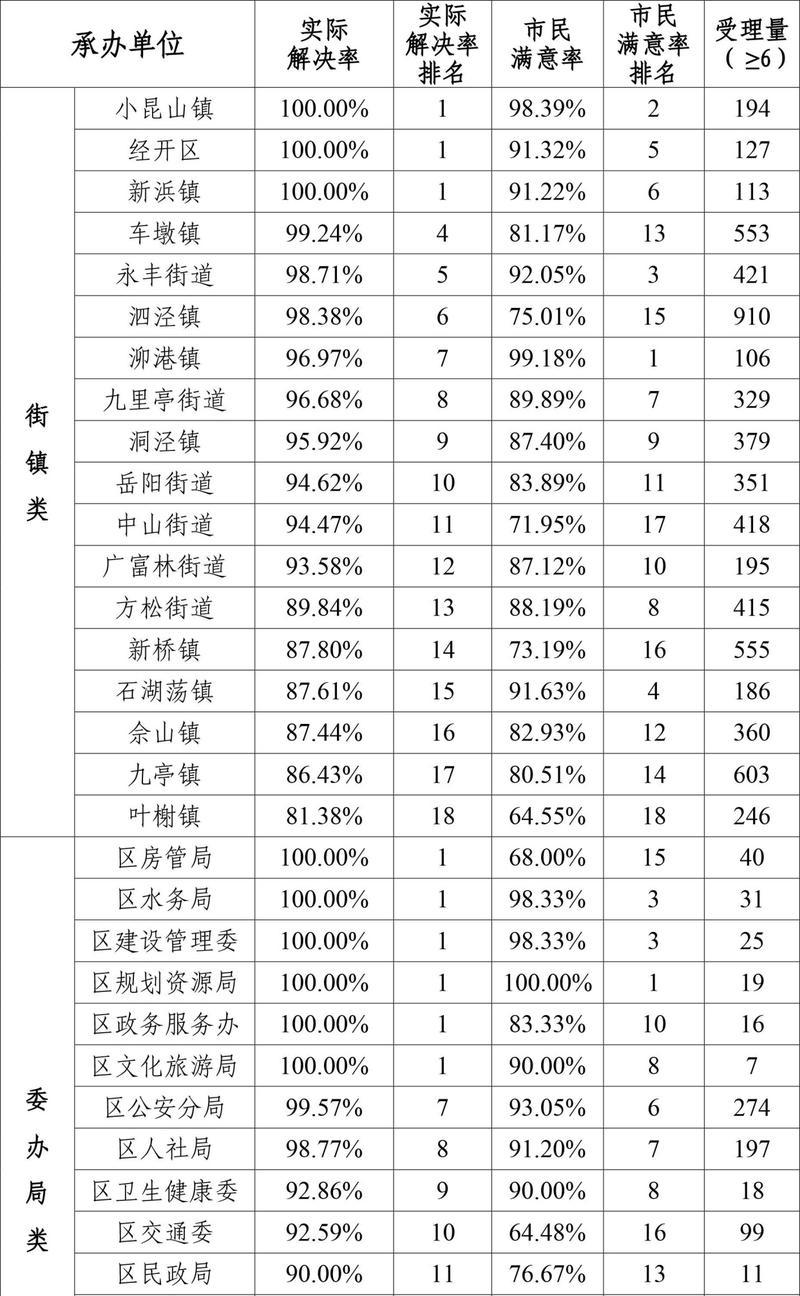 | 承办单位 | | 实际解决率 | 实际解决率排名 | 市民满意率 | 市民满意率排名 | 受理量（≥6） |
|---|---|---|---|---|---|---|
| 街镇类 | 小昆山镇 | 100.00% | 1 | 98.39% | 2 | 194 |
| | 经开区 | 100.00% | 1 | 91.32% | 5 | 127 |
| | 新浜镇 | 100.00% | 1 | 91.22% | 6 | 113 |
| | 车墩镇 | 99.24% | 4 | 81.17% | 13 | 553 |
| | 永丰街道 | 98.71% | 5 | 92.05% | 3 | 421 |
| | 泗泾镇 | 98.38% | 6 | 75.01% | 15 | 910 |
| | 泖港镇 | 96.97% | 7 | 99.18% | 1 | 106 |
| | 九里亭街道 | 96.68% | 8 | 89.89% | 7 | 329 |
| | 洞泾镇 | 95.92% | 9 | 87.40% | 9 | 379 |
| | 岳阳街道 | 94.62% | 10 | 83.89% | 11 | 351 |
| | 中山街道 | 94.47% | 11 | 71.95% | 17 | 418 |
| | 广富林街道 | 93.58% | 12 | 87.12% | 10 | 195 |
| | 方松街道 | 89.84% | 13 | 88.19% | 8 | 415 |
| | 新桥镇 | 87.80% | 14 | 73.19% | 16 | 555 |
| | 石湖荡镇 | 87.61% | 15 | 91.63% | 4 | 186 |
| | 佘山镇 | 87.44% | 16 | 82.93% | 12 | 360 |
| | 九亭镇 | 86.43% | 17 | 80.51% | 14 | 603 |
| | 叶榭镇 | 81.38% | 18 | 64.55% | 18 | 246 |
| 委办局类 | 区房管局 | 100.00% | 1 | 68.00% | 15 | 40 |
| | 区水务局 | 100.00% | 1 | 98.33% | 3 | 31 |
| | 区建设管理委 | 100.00% | 1 | 98.33% | 3 | 25 |
| | 区规划资源局 | 100.00% | 1 | 100.00% | 1 | 19 |
| | 区政务服务办 | 100.00% | 1 | 83.33% | 10 | 16 |
| | 区文化旅游局 | 100.00% | 1 | 90.00% | 8 | 7 |
| | 区公安分局 | 99.57% | 7 | 93.05% | 6 | 274 |
| | 区人社局 | 98.77% | 8 | 91.20% | 7 | 197 |
| | 区卫生健康委 | 92.86% | 9 | 90.00% | 8 | 18 |
| | 区交通委 | 92.59% | 10 | 64.48% | 16 | 99 |
| | 区民政局 | 90.00% | 11 | 76.67% | 13 | 11 |